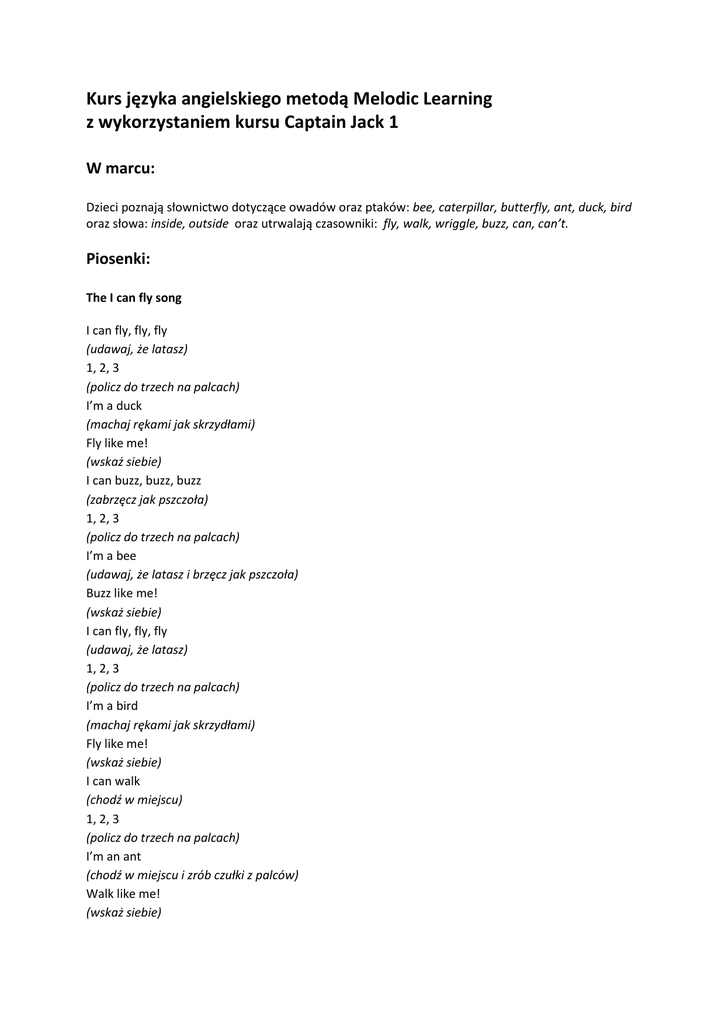 Kurs języka angielskiego metodą Melodic Learning
z wykorzystaniem kursu Captain Jack 1

W marcu:

Dzieci poznają słownictwo dotyczące owadów oraz ptaków: bee, caterpillar, butterfly, ant, duck, bird oraz słowa: inside, outside oraz utrwalają czasowniki: fly, walk, wriggle, buzz, can, can't.

Piosenki:

The I can fly song

I can fly, fly, fly
(udawaj, że latasz)
1, 2, 3
(policz do trzech na palcach)
I'm a duck
(machaj rękami jak skrzydłami)
Fly like me!
(wskaż siebie)
I can buzz, buzz, buzz
(zabrzęcz jak pszczoła)
1, 2, 3
(policz do trzech na palcach)
I'm a bee
(udawaj, że latasz i brzęcz jak pszczoła)
Buzz like me!
(wskaż siebie)
I can fly, fly, fly
(udawaj, że latasz)
1, 2, 3
(policz do trzech na palcach)
I'm a bird
(machaj rękami jak skrzydłami)
Fly like me!
(wskaż siebie)
I can walk
(chodź w miejscu)
1, 2, 3
(policz do trzech na palcach)
I'm an ant
(chodź w miejscu i zrób czułki z palców)
Walk like me!
(wskaż siebie)